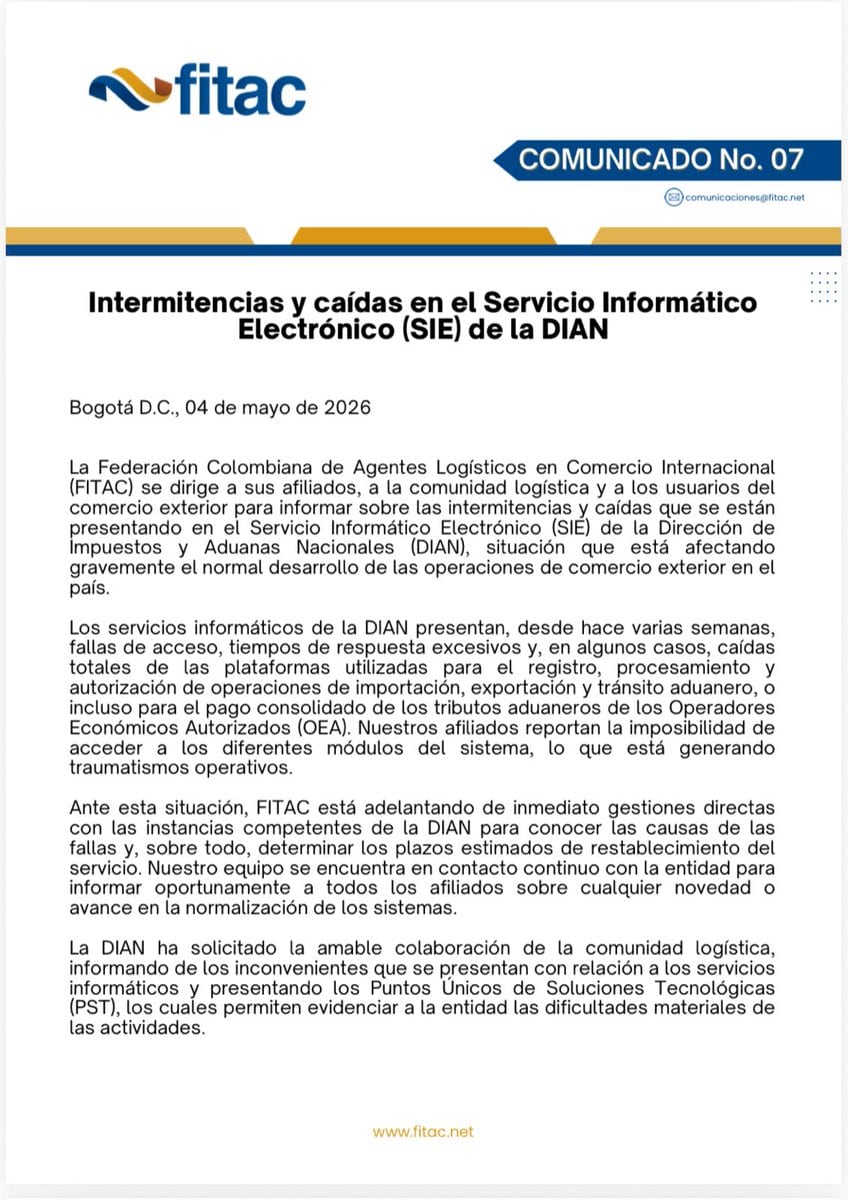 fitac

COMUNICADO No. 07

comunicaciones@fitac.net

Intermitencias y caídas en el Servicio Informático Electrónico (SIE) de la DIAN

Bogotá D.C., 04 de mayo de 2026

La Federación Colombiana de Agentes Logísticos en Comercio Internacional (FITAC) se dirige a sus afiliados, a la comunidad logística y a los usuarios del comercio exterior para informar sobre las intermitencias y caídas que se están presentando en el Servicio Informático Electrónico (SIE) de la Dirección de Impuestos y Aduanas Nacionales (DIAN), situación que está afectando gravemente el normal desarrollo de las operaciones de comercio exterior en el país.

Los servicios informáticos de la DIAN presentan, desde hace varias semanas, fallas de acceso, tiempos de respuesta excesivos y, en algunos casos, caídas totales de las plataformas utilizadas para el registro, procesamiento y autorización de operaciones de importación, exportación y tránsito aduanero, o incluso para el pago consolidado de los tributos aduaneros de los Operadores Económicos Autorizados (OEA). Nuestros afiliados reportan la imposibilidad de acceder a los diferentes módulos del sistema, lo que está generando traumatismos operativos.

Ante esta situación, FITAC está adelantando de inmediato gestiones directas con las instancias competentes de la DIAN para conocer las causas de las fallas y, sobre todo, determinar los plazos estimados de restablecimiento del servicio. Nuestro equipo se encuentra en contacto continuo con la entidad para informar oportunamente a todos los afiliados sobre cualquier novedad o avance en la normalización de los sistemas.

La DIAN ha solicitado la amable colaboración de la comunidad logística, informando de los inconvenientes que se presentan con relación a los servicios informáticos y presentando los Puntos Únicos de Soluciones Tecnológicas (PST), los cuales permiten evidenciar a la entidad las dificultades materiales de las actividades.

www.fitac.net